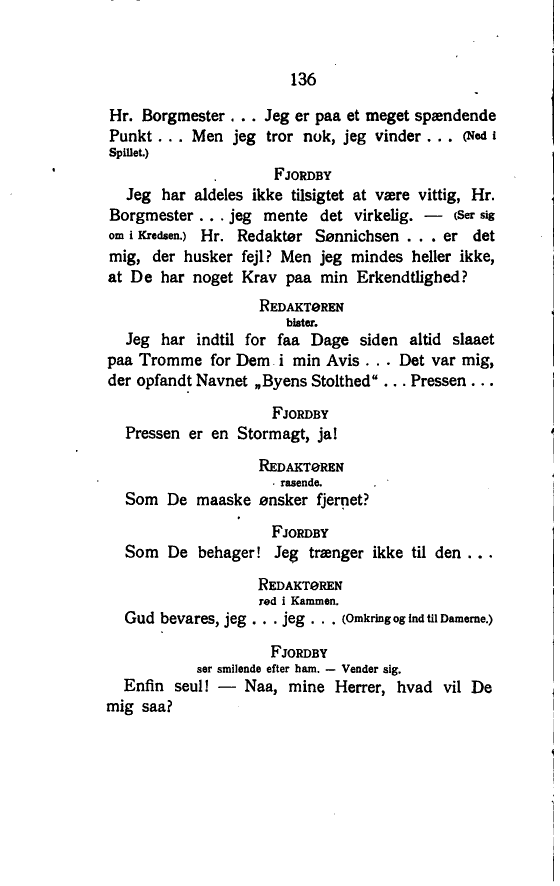 136

Hr. Borgmester . . . Jeg er paa et meget spændende Punkt . . . Men jeg tror nok, jeg vinder . . . (Ned i Spillet.)

FJORDBY

Jeg har aldeles ikke tilsigtet at være vittig, Hr. Borgmester . . . jeg mente det virkelig. — (Ser sig om i Kredsen.) Hr. Redaktør Sønnichsen . . . er det mig, der husker fejl? Men jeg mindes heller ikke, at De har noget Krav paa min Erkendtlighed?

REDAKTØREN
bister.

Jeg har indtil for faa Dage siden altid slaaet paa Tromme for Dem i min Avis . . . Det var mig, der opfandt Navnet „Byens Stolthed“ . . . Pressen . . .

FJORDBY

Pressen er en Stormagt, ja!

REDAKTØREN
rasende.

Som De maaske ønsker fjernet?

FJORDBY

Som De behager! Jeg trænger ikke til den . . .

REDAKTØREN
rød i Kammen.

Gud bevares, jeg . . . jeg . . . (Omkring og ind til Damerne.)

FJORDBY
ser smilende efter ham. — Vender sig.

Enfin seul! — Naa, mine Herrer, hvad vil De mig saa?